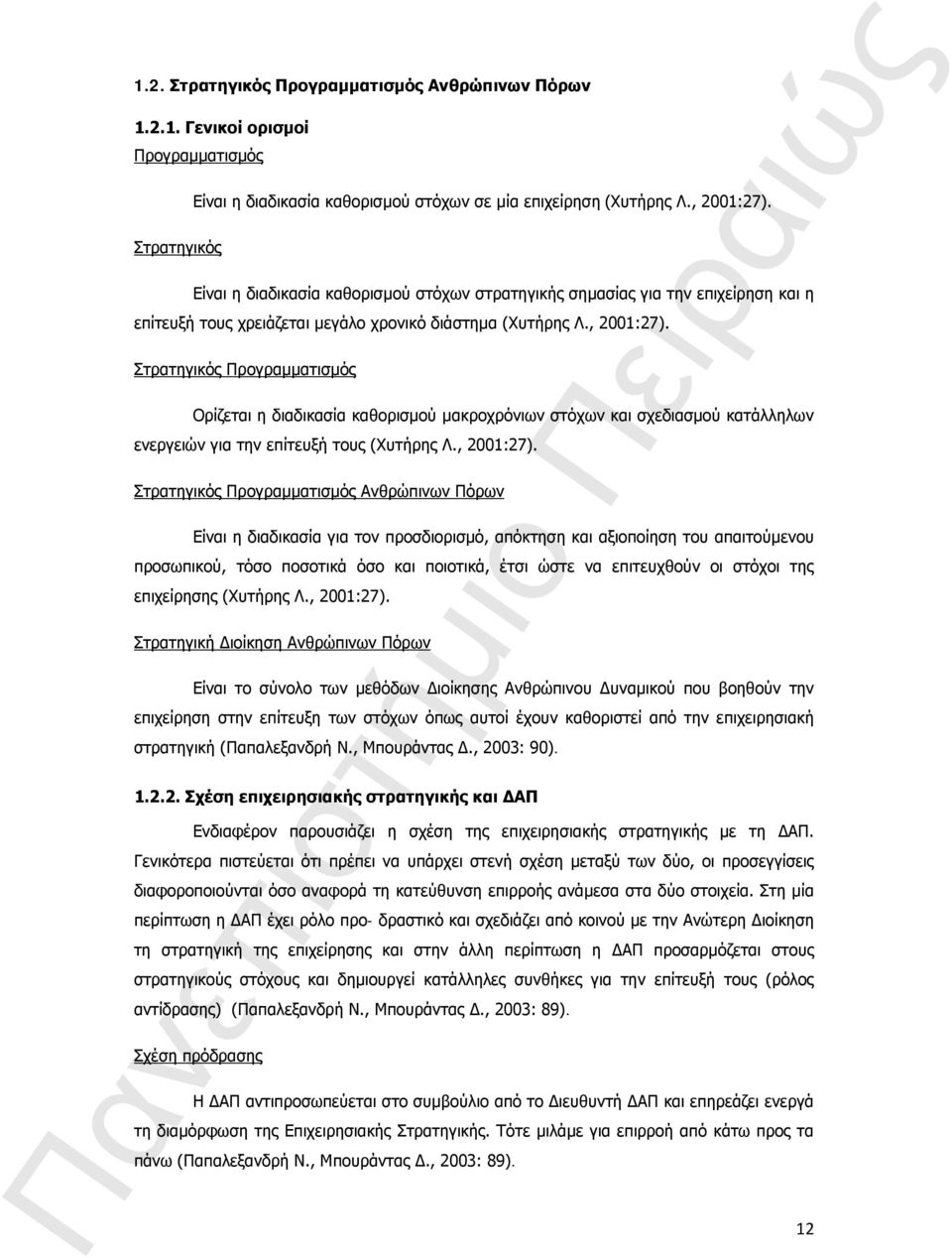 1.2. Στρατηγικός Προγραμματισμός Ανθρώπινων Πόρων

1.2.1. Γενικοί ορισμοί

Προγραμματισμός

Είναι η διαδικασία καθορισμού στόχων σε μία επιχείρηση (Χυτήρης Λ., 2001:27).

Στρατηγικός

Είναι η διαδικασία καθορισμού στόχων στρατηγικής σημασίας για την επιχείρηση και η επίτευξή τους χρειάζεται μεγάλο χρονικό διάστημα (Χυτήρης Λ., 2001:27).

Στρατηγικός Προγραμματισμός

Ορίζεται η διαδικασία καθορισμού μακροχρόνιων στόχων και σχεδιασμού κατάλληλων ενεργειών για την επίτευξή τους (Χυτήρης Λ., 2001:27).

Στρατηγικός Προγραμματισμός Ανθρώπινων Πόρων

Είναι η διαδικασία για τον προσδιορισμό, απόκτηση και αξιοποίηση του απαιτούμενου προσωπικού, τόσο ποσοτικά όσο και ποιοτικά, έτσι ώστε να επιτευχθούν οι στόχοι της επιχείρησης (Χυτήρης Λ., 2001:27).

Στρατηγική Διοίκηση Ανθρώπινων Πόρων

Είναι το σύνολο των μεθόδων Διοίκησης Ανθρώπινου Δυναμικού που βοηθούν την επιχείρηση στην επίτευξη των στόχων όπως αυτοί έχουν καθοριστεί από την επιχειρησιακή στρατηγική (Παπαλεξανδρή Ν., Μπουράντας Δ., 2003: 90).

1.2.2. Σχέση επιχειρησιακής στρατηγικής και ΔΑΠ

Ενδιαφέρον παρουσιάζει η σχέση της επιχειρησιακής στρατηγικής με τη ΔΑΠ. Γενικότερα πιστεύεται ότι πρέπει να υπάρχει στενή σχέση μεταξύ των δύο, οι προσεγγίσεις διαφοροποιούνται όσο αναφορά τη κατεύθυνση επιρροής ανάμεσα στα δύο στοιχεία. Στη μία περίπτωση η ΔΑΠ έχει ρόλο προ- δραστικό και σχεδιάζει από κοινού με την Ανώτερη Διοίκηση τη στρατηγική της επιχείρησης και στην άλλη περίπτωση η ΔΑΠ προσαρμόζεται στους στρατηγικούς στόχους και δημιουργεί κατάλληλες συνθήκες για την επίτευξή τους (ρόλος αντίδρασης) (Παπαλεξανδρή Ν., Μπουράντας Δ., 2003: 89).

Σχέση πρόδρασης

Η ΔΑΠ αντιπροσωπεύεται στο συμβούλιο από το Διευθυντή ΔΑΠ και επηρεάζει ενεργά τη διαμόρφωση της Επιχειρησιακής Στρατηγικής. Τότε μιλάμε για επιρροή από κάτω προς τα πάνω (Παπαλεξανδρή Ν., Μπουράντας Δ., 2003: 89).

12

Πανεπιστήμιο Πειραιώς